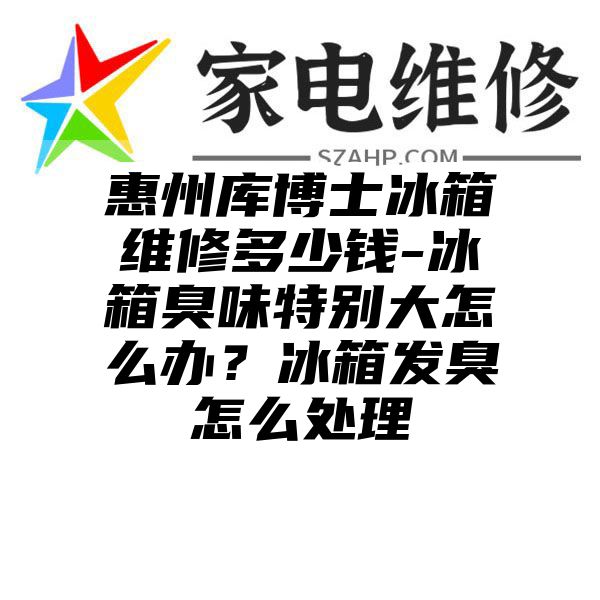 家电维修
SZAHP.COM

惠州库博士冰箱维修多少钱-冰箱臭味特别大怎么办？冰箱发臭怎么处理